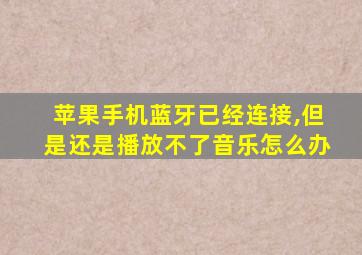 苹果手机蓝牙已经连接,但是还是播放不了音乐怎么办